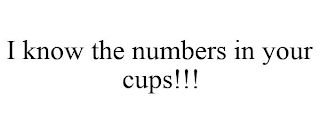 I know the numbers in your cups!!!